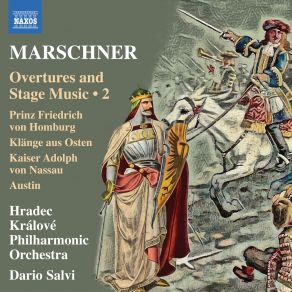 NAXOS

MARSCHNER

Overtures and Stage Music • 2

Prinz Friedrich von Homburg

Klänge aus Osten

Kaiser Adolph von Nassau

Austin

Hradec Králové Philharmonic Orchestra

Dario Salvi